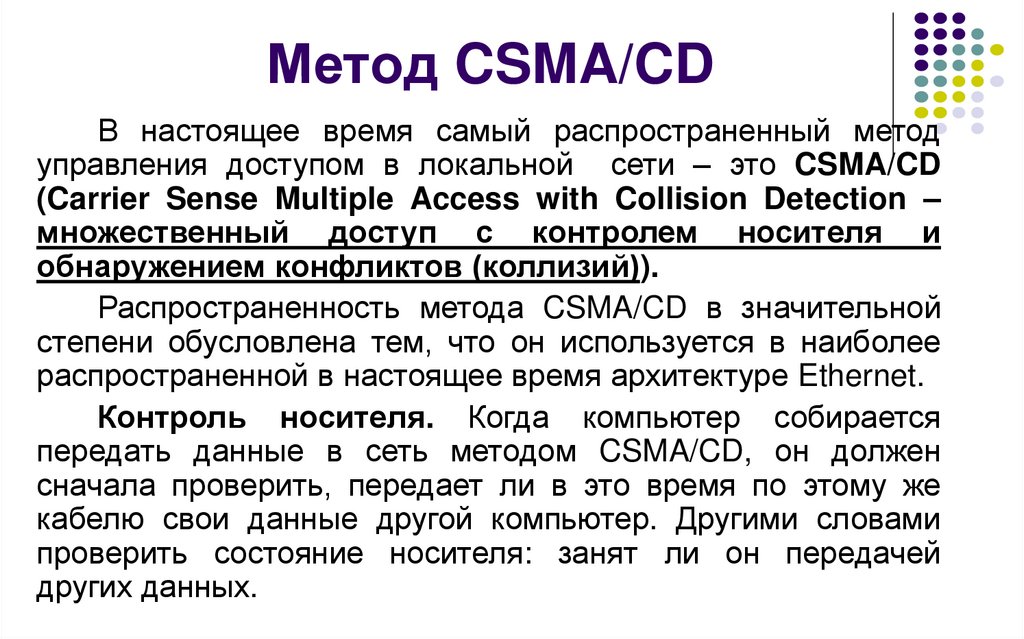 Метод CSMA/CD

В настоящее время самый распространенный метод управления доступом в локальной сети – это CSMA/CD (Carrier Sense Multiple Access with Collision Detection – множественный доступ с контролем носителя и обнаружением конфликтов (коллизий)).

Распространенность метода CSMA/CD в значительной степени обусловлена тем, что он используется в наиболее распространенной в настоящее время архитектуре Ethernet.

Контроль носителя. Когда компьютер собирается передать данные в сеть методом CSMA/CD, он должен сначала проверить, передает ли в это время по этому же кабелю свои данные другой компьютер. Другими словами проверить состояние носителя: занят ли он передачей других данных.